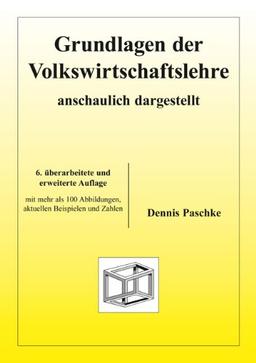 Grundlagen der Volkswirtschaftslehre

anschaulich dargestellt

6. überarbeitete und erweiterte Auflage

mit mehr als 100 Abbildungen, aktuellen Beispielen und Zahlen

Dennis Paschke